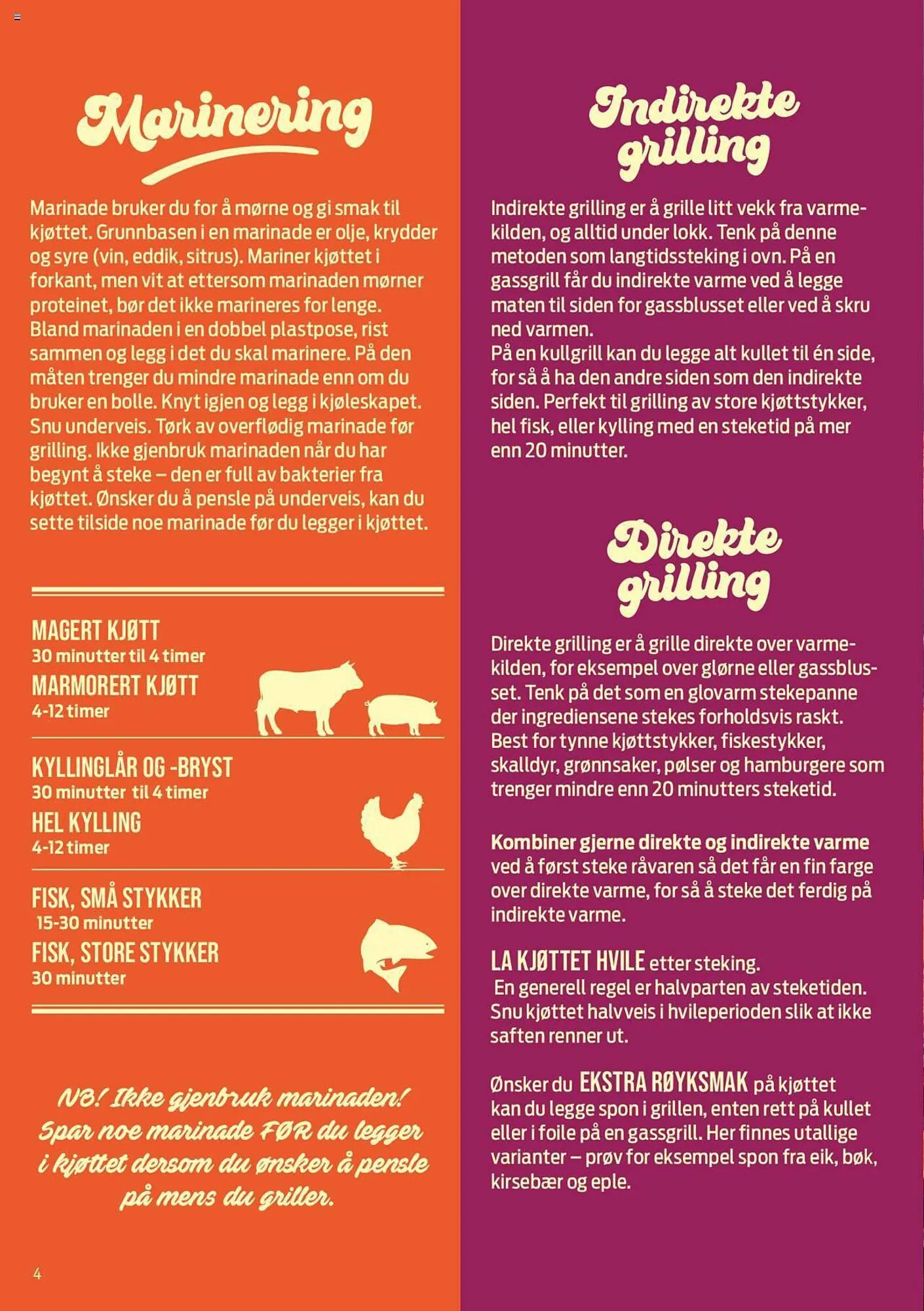 Marinering

Marinade bruker du for å mørne og gi smak til kjøttet. Grunnbasen i en marinade er olje, krydder og syre (vin, eddik, sitrus). Mariner kjøttet i forkant, men vit at ettersom marinaden mørner proteinet, bør det ikke marineres for lenge. Bland marinaden i en dobbel plastpose, rist sammen og legg i det du skal marinere. På den måten trenger du mindre marinade enn om du bruker en bolle. Knyt igjen og legg i kjøleskapet. Snu underveis. Tørk av overflødig marinade før grilling. Ikke gjenbruk marinaden når du har begynt å steke – den er full av bakterier fra kjøttet. Ønsker du å pensle på underveis, kan du sette tilside noe marinade før du legger i kjøttet.

MAGERT KJØTT
30 minutter til 4 timer
MARMORERT KJØTT
4-12 timer

KYLLINGLÅR OG -BRYST
30 minutter til 4 timer
HEL KYLLING
4-12 timer

FISK, SMÅ STYKKER
15-30 minutter
FISK, STORE STYKKER
30 minutter

NB! Ikke gjenbruk marinaden! Spar noe marinade FØR du legger i kjøttet dersom du ønsker å pensle på mens du griller.

4

Indirekte grilling

Indirekte grilling er å grille litt vekk fra varmekilden, og alltid under lokk. Tenk på denne metoden som langtidssteking i ovn. På en gassgrill får du indirekte varme ved å legge maten til siden for gassblusset eller ved å skru ned varmen.
På en kullgrill kan du legge alt kullet til én side, for så å ha den andre siden som den indirekte siden. Perfekt til grilling av store kjøttstykker, hel fisk, eller kylling med en steketid på mer enn 20 minutter.

Direkte grilling

Direkte grilling er å grille direkte over varmekilden, for eksempel over glørne eller gassblusset. Tenk på det som en glovarm stekepanne der ingrediensene stekes forholdsvis raskt. Best for tynne kjøttstykker, fiskestykker, skalldyr, grønnsaker, pølser og hamburgere som trenger mindre enn 20 minutters steketid.

Kombiner gjerne direkte og indirekte varme ved å først steke råvaren så det får en fin farge over direkte varme, for så å steke det ferdig på indirekte varme.

LA KJØTTET HVILE etter steking.
En generell regel er halvparten av steketiden. Snu kjøttet halvveis i hvileperioden slik at ikke saften renner ut.

Ønsker du EKSTRA RØYKSMAK på kjøttet kan du legge spon i grillen, enten rett på kullet eller i foile på en gassgrill. Her finnes utallige varianter – prøv for eksempel spon fra eik, bøk, kirsebær og eple.